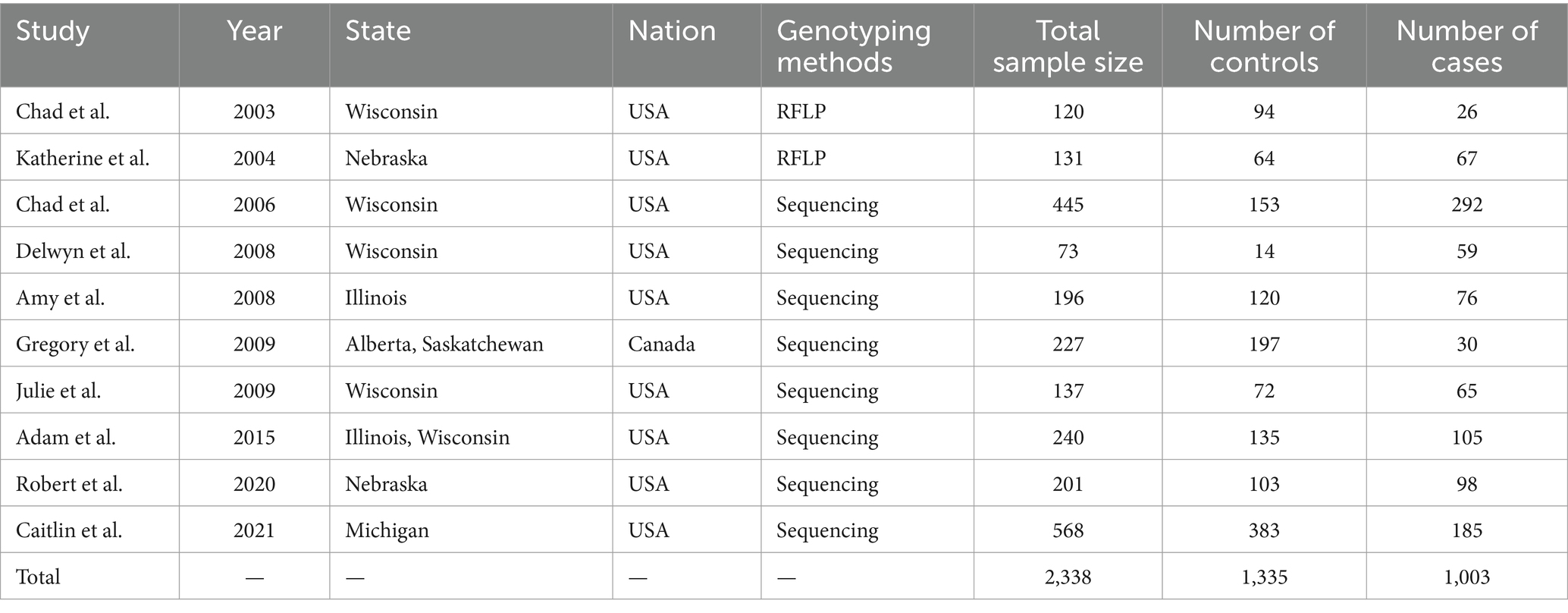 | Study | Year | State | Nation | Genotyping methods | Total sample size | Number of controls | Number of cases |
|---|---|---|---|---|---|---|---|
| Chad et al. | 2003 | Wisconsin | USA | RFLP | 120 | 94 | 26 |
| Katherine et al. | 2004 | Nebraska | USA | RFLP | 131 | 64 | 67 |
| Chad et al. | 2006 | Wisconsin | USA | Sequencing | 445 | 153 | 292 |
| Delwyn et al. | 2008 | Wisconsin | USA | Sequencing | 73 | 14 | 59 |
| Amy et al. | 2008 | Illinois | USA | Sequencing | 196 | 120 | 76 |
| Gregory et al. | 2009 | Alberta, Saskatchewan | Canada | Sequencing | 227 | 197 | 30 |
| Julie et al. | 2009 | Wisconsin | USA | Sequencing | 137 | 72 | 65 |
| Adam et al. | 2015 | Illinois, Wisconsin | USA | Sequencing | 240 | 135 | 105 |
| Robert et al. | 2020 | Nebraska | USA | Sequencing | 201 | 103 | 98 |
| Caitlin et al. | 2021 | Michigan | USA | Sequencing | 568 | 383 | 185 |
| Total | — | — | — | — | 2,338 | 1,335 | 1,003 |